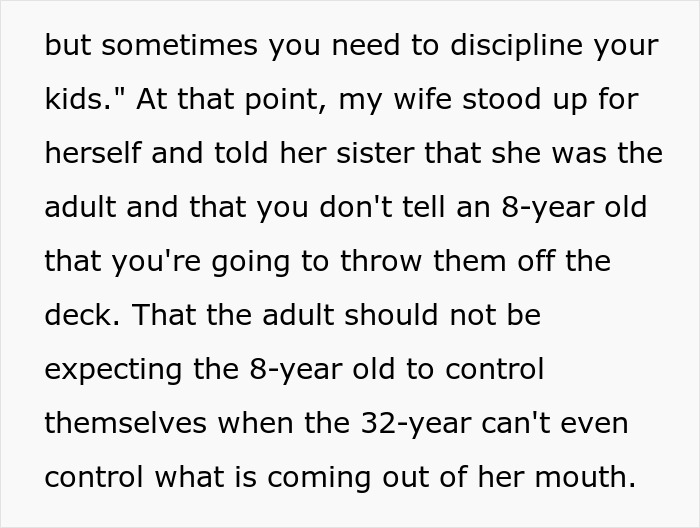 but sometimes you need to discipline your kids." At that point, my wife stood up for herself and told her sister that she was the adult and that you don't tell an 8-year old that you're going to throw them off the deck. That the adult should not be expecting the 8-year old to control themselves when the 32-year can't even control what is coming out of her mouth.